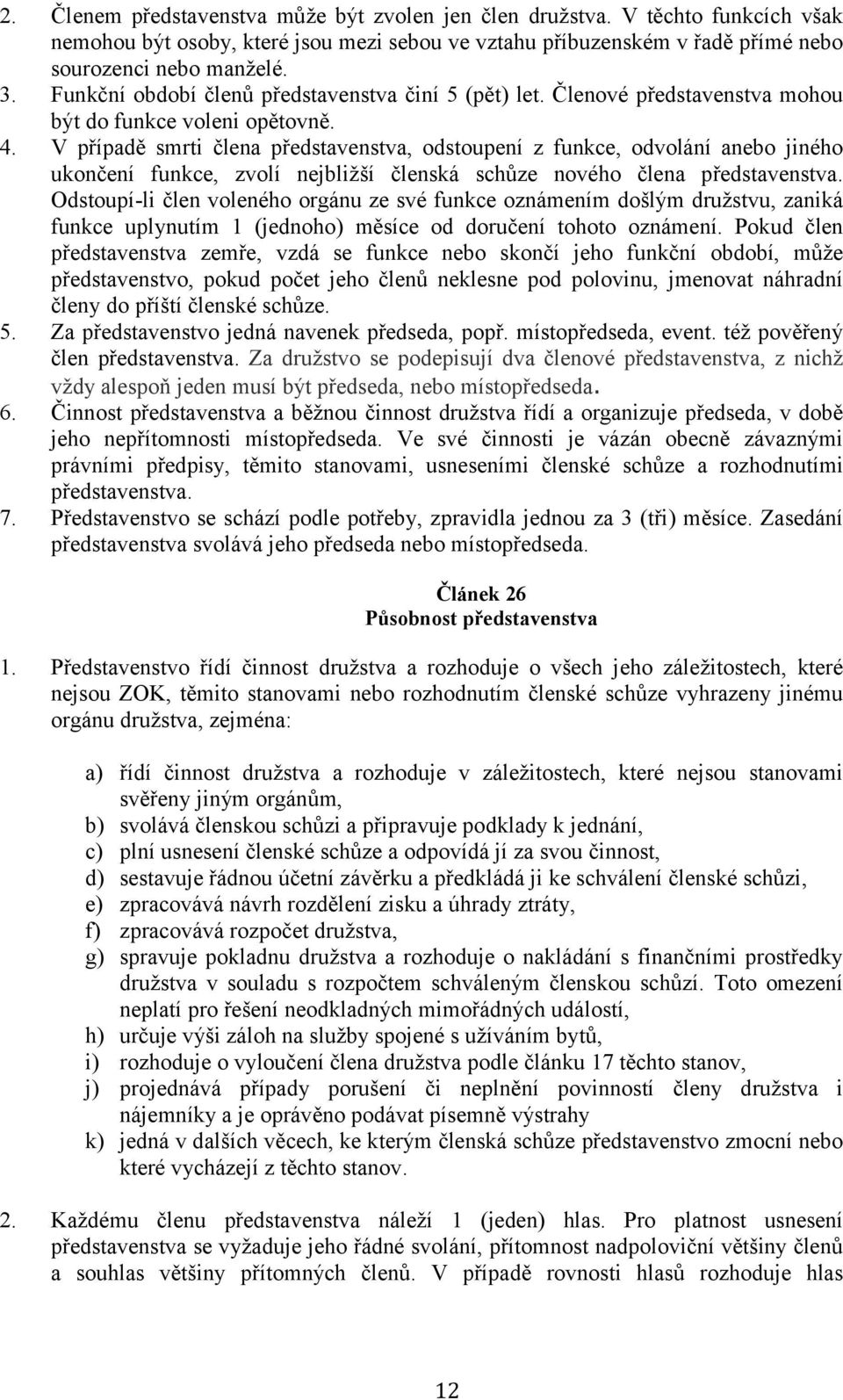 2. Členem představenstva může být zvolen jen člen družstva. V těchto funkcích však nemohou být osoby, které jsou mezi sebou ve vztahu příbuzenském v řadě přímé nebo sourozenci nebo manželé.
3. Funkční období členů představenstva činí 5 (pět) let. Členové představenstva mohou být do funkce voleni opětovně.
4. V případě smrti člena představenstva, odstoupení z funkce, odvolání anebo jiného ukončení funkce, zvolí nejbližší členská schůze nového člena představenstva. Odstoupí-li člen voleného orgánu ze své funkce oznámením došlým družstvu, zaniká funkce uplynutím 1 (jednoho) měsíce od doručení tohoto oznámení. Pokud člen představenstva zemře, vzdá se funkce nebo skončí jeho funkční období, může představenstvo, pokud počet jeho členů neklesne pod polovinu, jmenovat náhradní členy do příští členské schůze.
5. Za představenstvo jedná navenek předseda, popř. místopředseda, event. též pověřený člen představenstva. Za družstvo se podepisují dva členové představenstva, z nichž vždy alespoň jeden musí být předseda, nebo místopředseda.
6. Činnost představenstva a běžnou činnost družstva řídí a organizuje předseda, v době jeho nepřítomnosti místopředseda. Ve své činnosti je vázán obecně závaznými právními předpisy, těmito stanovami, usneseními členské schůze a rozhodnutími představenstva.
7. Představenstvo se schází podle potřeby, zpravidla jednou za 3 (tři) měsíce. Zasedání představenstva svolává jeho předseda nebo místopředseda.

Článek 26
Působnost představenstva

1. Představenstvo řídí činnost družstva a rozhoduje o všech jeho záležitostech, které nejsou ZOK, těmito stanovami nebo rozhodnutím členské schůze vyhrazeny jinému orgánu družstva, zejména:

a) řídí činnost družstva a rozhoduje v záležitostech, které nejsou stanovami svěřeny jiným orgánům,
b) svolává členskou schůzi a připravuje podklady k jednání,
c) plní usnesení členské schůze a odpovídá jí za svou činnost,
d) sestavuje řádnou účetní závěrku a předkládá ji ke schválení členské schůzi,
e) zpracovává návrh rozdělení zisku a úhrady ztráty,
f) zpracovává rozpočet družstva,
g) spravuje pokladnu družstva a rozhoduje o nakládání s finančními prostředky družstva v souladu s rozpočtem schváleným členskou schůzí. Toto omezení neplatí pro řešení neodkladných mimořádných událostí,
h) určuje výši záloh na služby spojené s užíváním bytů,
i) rozhoduje o vyloučení člena družstva podle článku 17 těchto stanov,
j) projednává případy porušení či neplnění povinností členy družstva i nájemníky a je oprávěno podávat písemně výstrahy
k) jedná v dalších věcech, ke kterým členská schůze představenstvo zmocní nebo které vycházejí z těchto stanov.

2. Každému členu představenstva náleží 1 (jeden) hlas. Pro platnost usnesení představenstva se vyžaduje jeho řádné svolání, přítomnost nadpoloviční většiny členů a souhlas většiny přítomných členů. V případě rovnosti hlasů rozhoduje hlas

12